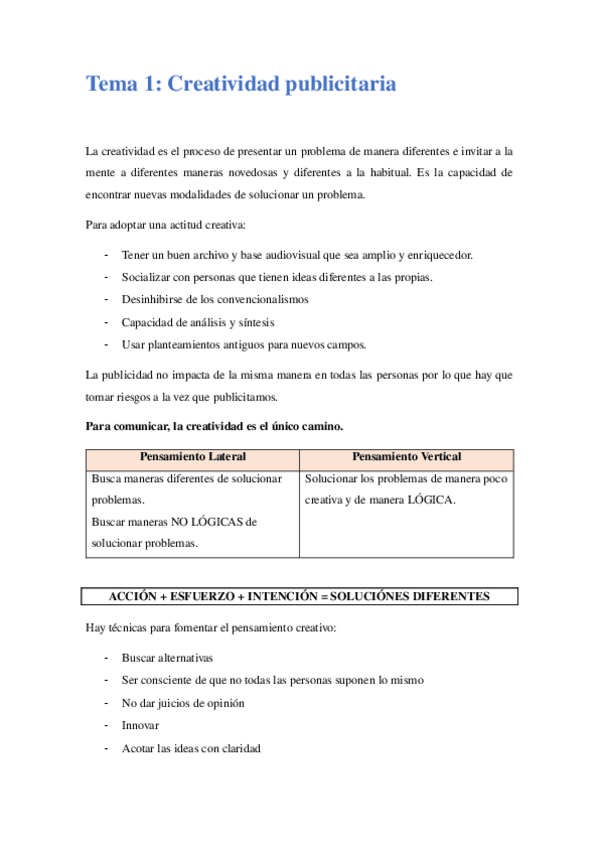 Tema 1: Creatividad publicitaria

La creatividad es el proceso de presentar un problema de manera diferentes e invitar a la mente a diferentes maneras novedosas y diferentes a la habitual. Es la capacidad de encontrar nuevas modalidades de solucionar un problema.

Para adoptar una actitud creativa:

- Tener un buen archivo y base audiovisual que sea amplio y enriquecedor.
- Socializar con personas que tienen ideas diferentes a las propias.
- Desinhibirse de los convencionalismos
- Capacidad de análisis y síntesis
- Usar planteamientos antiguos para nuevos campos.

La publicidad no impacta de la misma manera en todas las personas por lo que hay que tomar riesgos a la vez que publicitamos.

Para comunicar, la creatividad es el único camino.

| Pensamiento Lateral | Pensamiento Vertical |
|---|---|
| Busca maneras diferentes de solucionar problemas. Buscar maneras NO LÓGICAS de solucionar problemas. | Solucionar los problemas de manera poco creativa y de manera LÓGICA. |

ACCIÓN + ESFUERZO + INTENCIÓN = SOLUCIÓNES DIFERENTES

Hay técnicas para fomentar el pensamiento creativo:

- Buscar alternativas
- Ser consciente de que no todas las personas suponen lo mismo
- No dar juicios de opinión
- Innovar
- Acotar las ideas con claridad